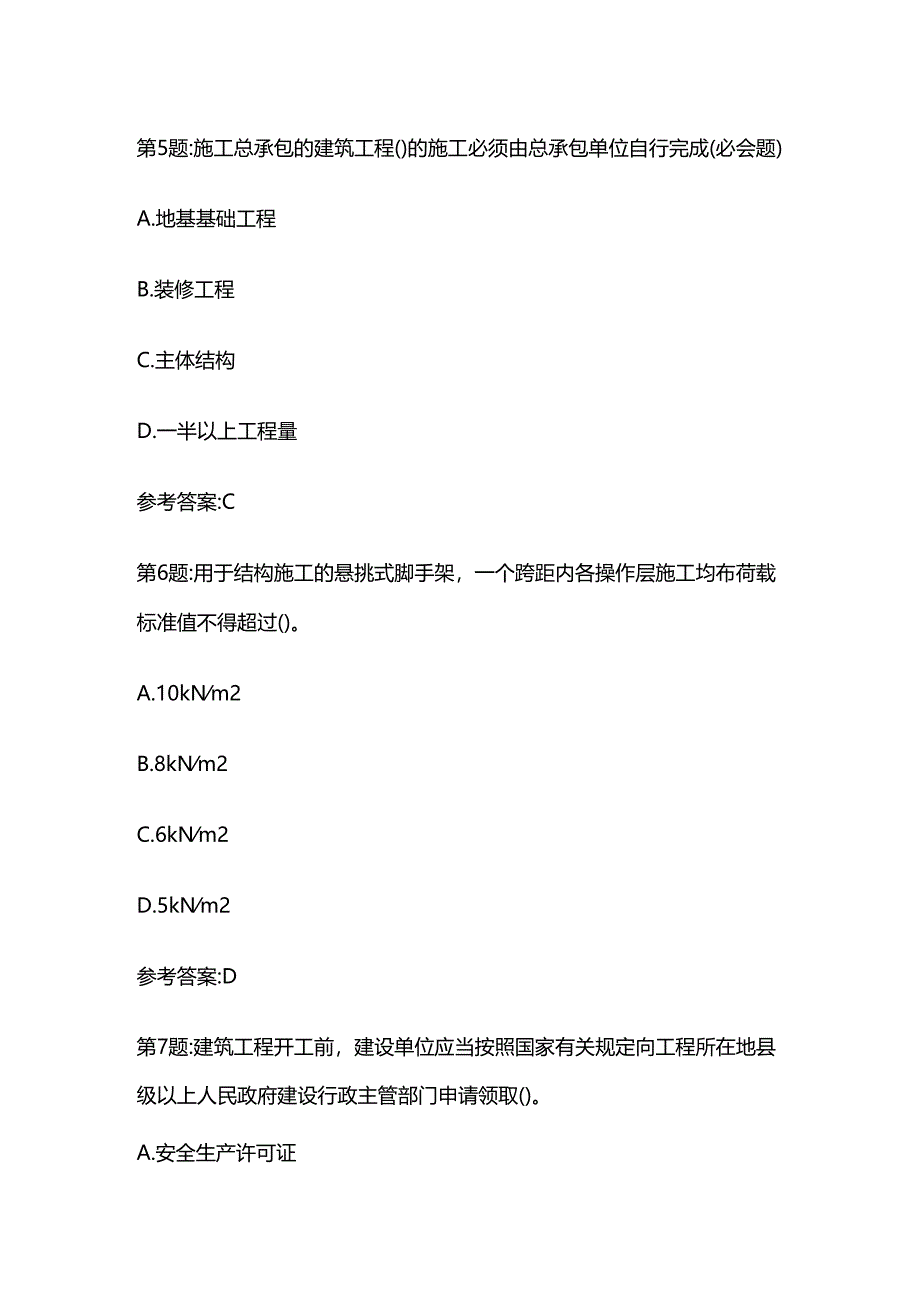 第5题:施工总承包的建筑工程()的施工必须由总承包单位自行完成(必会题)

A.地基基础工程

B.装修工程

C.主体结构

D.一半以上工程量

参考答案:C

第6题:用于结构施工的悬挑式脚手架，一个跨距内各操作层施工均布荷载标准值不得超过()。

A.10kN/m2

B.8kN/m2

C.6kN/m2

D.5kN/m2

参考答案:D

第7题:建筑工程开工前，建设单位应当按照国家有关规定向工程所在地县级以上人民政府建设行政主管部门申请领取()。

A.安全生产许可证